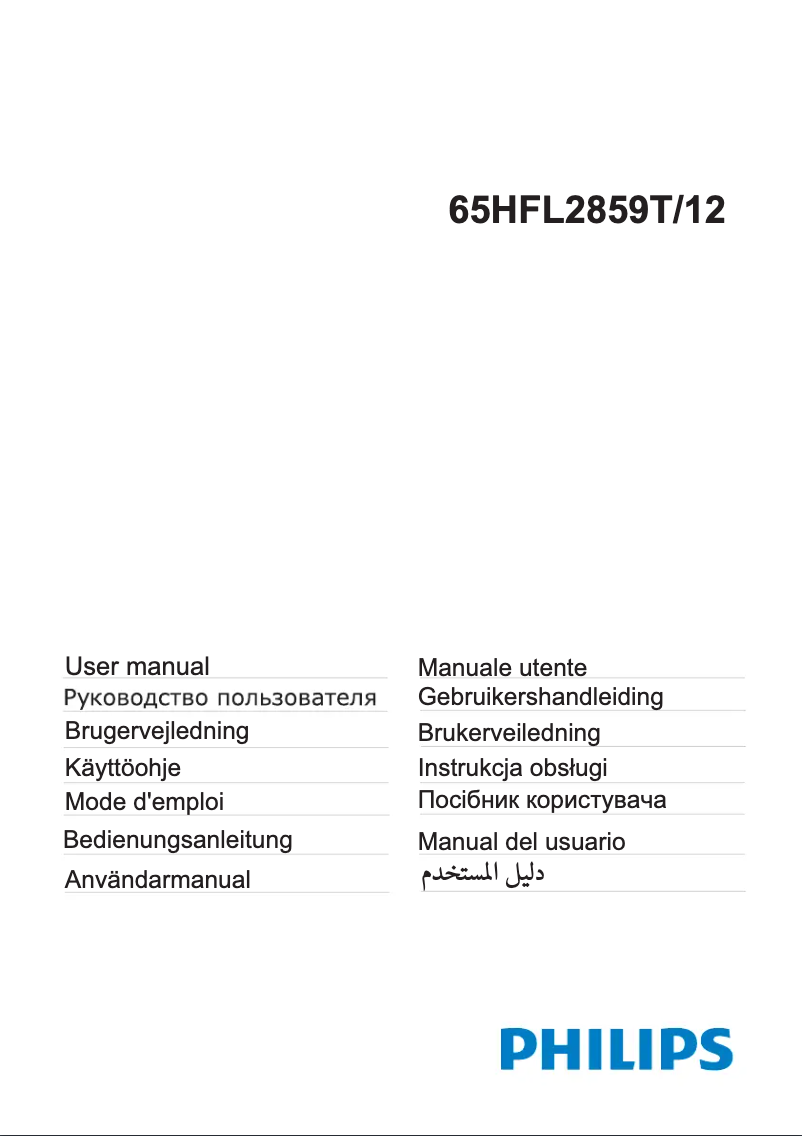 65HFL2859T/12

User manual
Руководство пользователя
Brugervejledning
Käyttöohje
Mode d'emploi
Bedienungsanleitung
Användarmanual

Manuale utente
Gebruikershandleiding
Brukerveiledning
Instrukcja obsługi
Посібник користувача
Manual del usuario
دليل المستخدم

PHILIPS